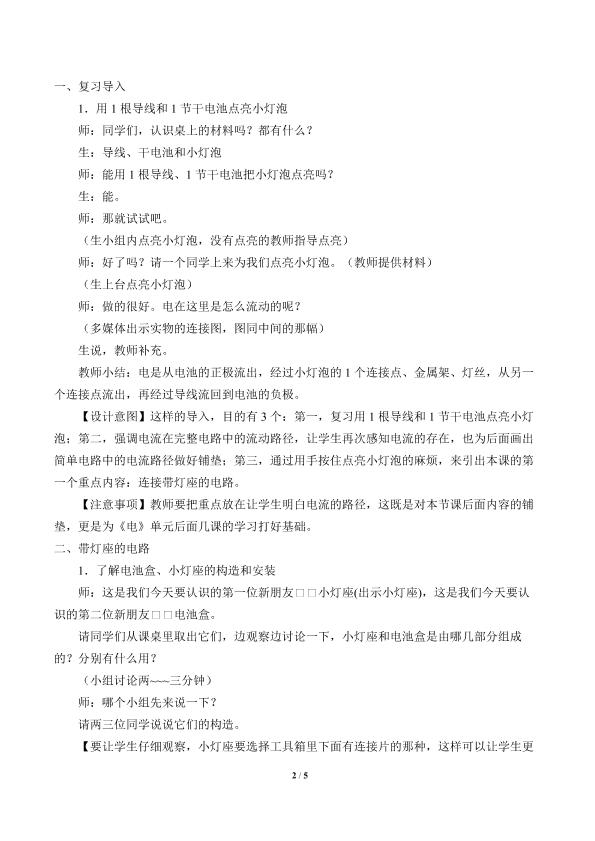 一、复习导入

1.用1根导线和1节干电池点亮小灯泡

师：同学们，认识桌上的材料吗？都有什么？

生：导线、干电池和小灯泡

师：能用1根导线、1节干电池把小灯泡点亮吗？

生：能。

师：那就试试吧。

（生小组内点亮小灯泡，没有点亮的教师指导点亮）

师：好了吗？请一个同学上来为我们点亮小灯泡。（教师提供材料）

（生上台点亮小灯泡）

师：做的很好。电在这里是怎么流动的呢？

（多媒体出示实物的连接图，图同中间的那幅）

生说，教师补充。

教师小结：电是从电池的正极流出，经过小灯泡的1个连接点、金属架、灯丝，从另一个连接点流出，再经过导线流回到电池的负极。

【设计意图】这样的导入，目的有3个：第一，复习用1根导线和1节干电池点亮小灯泡；第二，强调电流在完整电路中的流动路径，让学生再次感知电流的存在，也为后面画出简单电路中的电流路径做好铺垫；第三，通过用手按住点亮小灯泡的麻烦，来引出本课的第一个重点内容：连接带灯座的电路。

【注意事项】教师要把重点放在让学生明白电流的路径，这既是对本节课后面内容的铺垫，更是为《电》单元后面几课的学习打好基础。

二、带灯座的电路

1.了解电池盒、小灯座的构造和安装

师：这是我们今天要认识的第一位新朋友□□小灯座(出示小灯座)，这是我们今天要认识的第二位新朋友□□电池盒。

请同学们从课桌里取出它们，边观察边讨论一下，小灯座和电池盒是由哪几部分组成的？分别有什么用？

（小组讨论两~~~三分钟）

师：哪个小组先来说一下？

请两三位同学说说它们的构造。

【要让学生仔细观察，小灯座要选择工具箱里下面有连接片的那种，这样可以让学生更

2 / 5